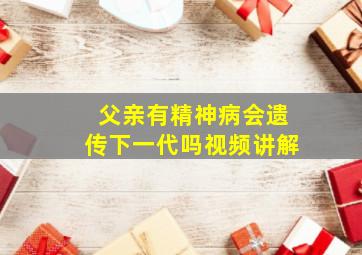 父亲有精神病会遗传下一代吗视频讲解